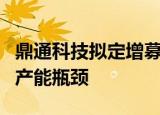 鼎通科技拟定增募
产能瓶颈